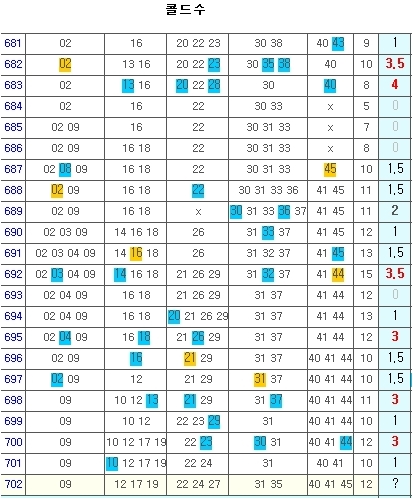 콜드수

| 681 | 02 | 16 | 20 22 23 | 30 38 | 40 43 | 9 | 1 |
|---|---|---|---|---|---|---|---|
| 682 | 02 | 13 16 | 20 22 23 | 30 35 38 | 40 | 10 | 3,5 |
| 683 | 02 | 13 16 | 20 22 28 | 30 | 40 | 8 | 4 |
| 684 | 02 | 16 | 22 | 30 33 | x | 5 | 0 |
| 685 | 02 09 | 16 | 22 | 30 31 33 | x | 7 | 0 |
| 686 | 02 09 | 16 18 | 22 | 30 31 33 | x | 8 | 0 |
| 687 | 02 08 09 | 16 18 | 22 | 30 31 33 | 45 | 10 | 1,5 |
| 688 | 02 09 | 16 18 | 22 | 30 31 33 36 | 41 45 | 11 | 1,5 |
| 689 | 02 09 | 16 18 | x | 30 31 33 36 37 | 41 45 | 11 | 2 |
| 690 | 02 03 09 | 14 16 18 | 26 | 31 33 37 | 41 45 | 12 | 1 |
| 691 | 02 03 04 09 | 14 16 18 | 26 | 31 32 37 | 41 45 | 13 | 1,5 |
| 692 | 02 03 04 09 | 14 16 18 | 21 26 29 | 31 32 37 | 41 44 | 15 | 3,5 |
| 693 | 02 04 09 | 16 18 | 21 26 29 | 31 37 | 41 44 | 12 | 0 |
| 694 | 02 04 09 | 16 18 | 20 21 26 29 | 31 37 | 41 44 | 13 | 1 |
| 695 | 02 04 09 | 16 18 | 21 26 29 | 31 37 | 41 44 | 12 | 3 |
| 696 | 02 09 | 16 | 21 29 | 31 37 | 40 41 44 | 10 | 1,5 |
| 697 | 02 09 | 12 | 21 29 | 31 37 | 40 41 44 | 10 | 1,5 |
| 698 | 09 | 10 12 13 | 21 29 | 31 37 | 40 41 44 | 11 | 3 |
| 699 | 09 | 10 12 | 22 23 29 | 31 | 40 41 44 | 10 | 1 |
| 700 | 09 | 10 12 17 19 | 22 23 | 30 31 | 40 41 44 | 12 | 3 |
| 701 | 09 | 10 12 17 19 | 22 24 | 31 | 40 41 | 10 | 1 |
| 702 | 09 | 12 17 19 | 22 24 27 | 31 35 | 40 41 45 | 12 | ? |